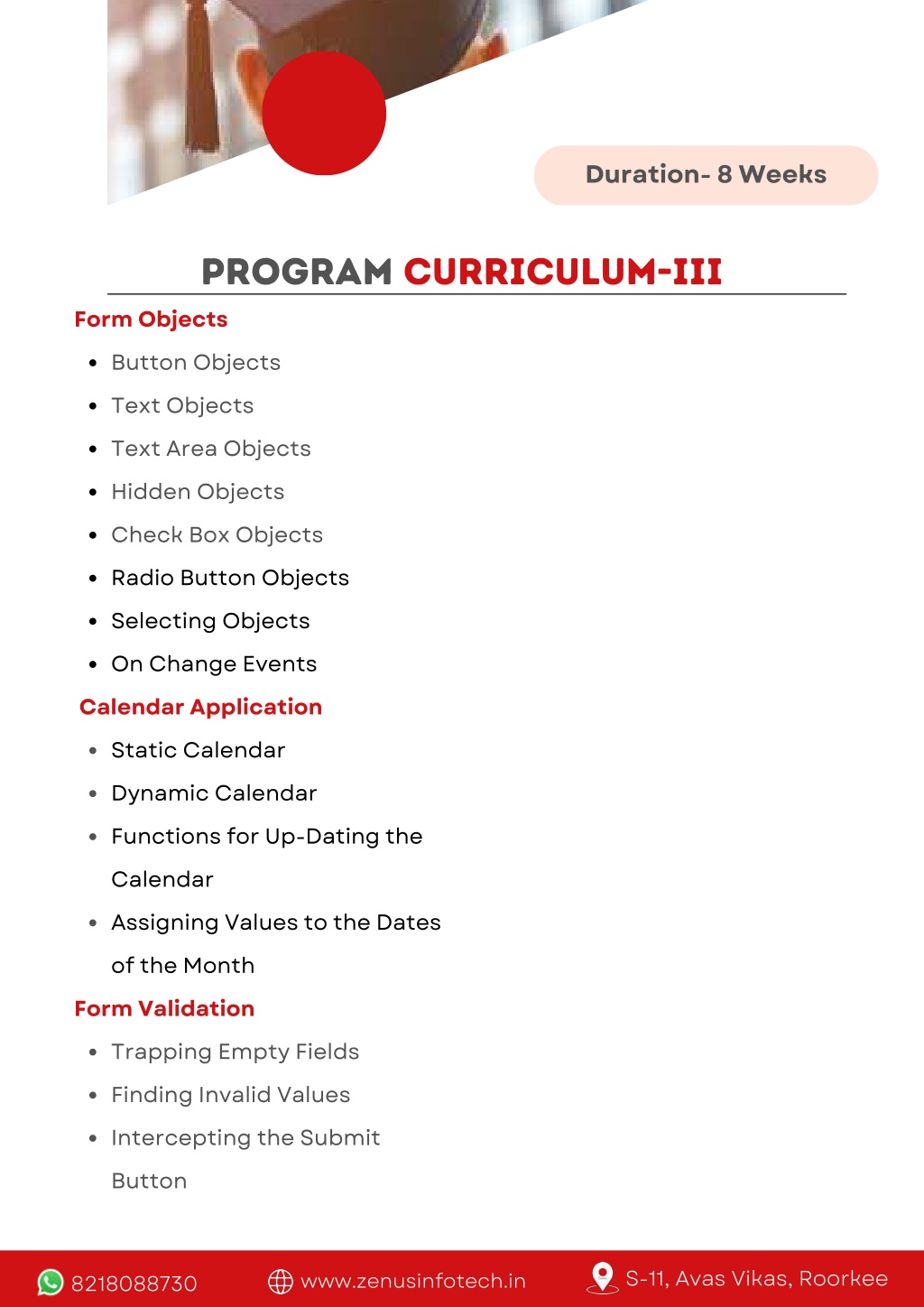 Duration- 8 Weeks

PROGRAM CURRICULUM-III

Form Objects

- Button Objects
- Text Objects
- Text Area Objects
- Hidden Objects
- Check Box Objects
- Radio Button Objects
- Selecting Objects
- On Change Events

Calendar Application

- Static Calendar
- Dynamic Calendar
- Functions for Up-Dating the Calendar
- Assigning Values to the Dates of the Month

Form Validation

- Trapping Empty Fields
- Finding Invalid Values
- Intercepting the Submit Button

8218088730 www.zenusinfotech.in S-11, Avas Vikas, Roorkee